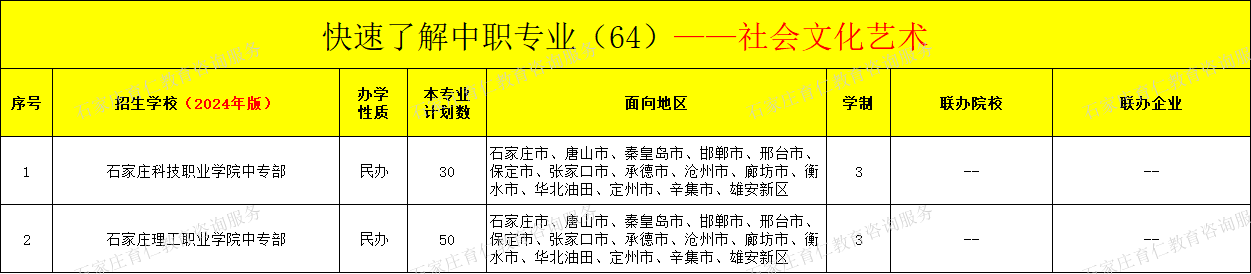 快速了解中职专业（64）——社会文化艺术

| 序号 | 招生学校（2024年版） | 办学性质 | 本专业计划数 | 面向地区 | 学制 | 联办院校 | 联办企业 |
|---|---|---|---|---|---|---|---|
| 1 | 石家庄科技职业学院中专部 | 民办 | 30 | 石家庄市、唐山市、秦皇岛市、邯郸市、邢台市、保定市、张家口市、承德市、沧州市、廊坊市、衡水市、华北油田、定州市、辛集市、雄安新区 | 3 | -- | -- |
| 2 | 石家庄理工职业学院中专部 | 民办 | 50 | 石家庄市、唐山市、秦皇岛市、邯郸市、邢台市、保定市、张家口市、承德市、沧州市、廊坊市、衡水市、华北油田、定州市、辛集市、雄安新区 | 3 | -- | -- |

石家庄育仁教育咨询服务